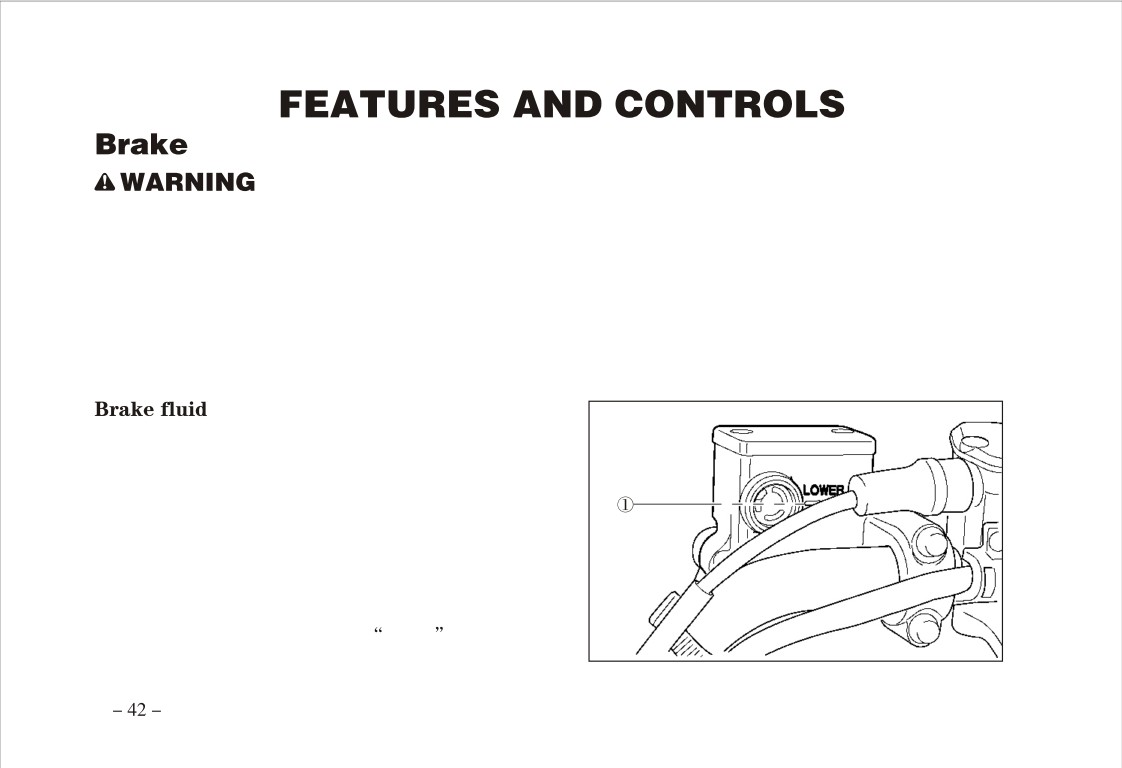 FEATURES AND CONTROLS

Brake

WARNING

Brake fluid

“ ”

①

LOWER

– 42 –